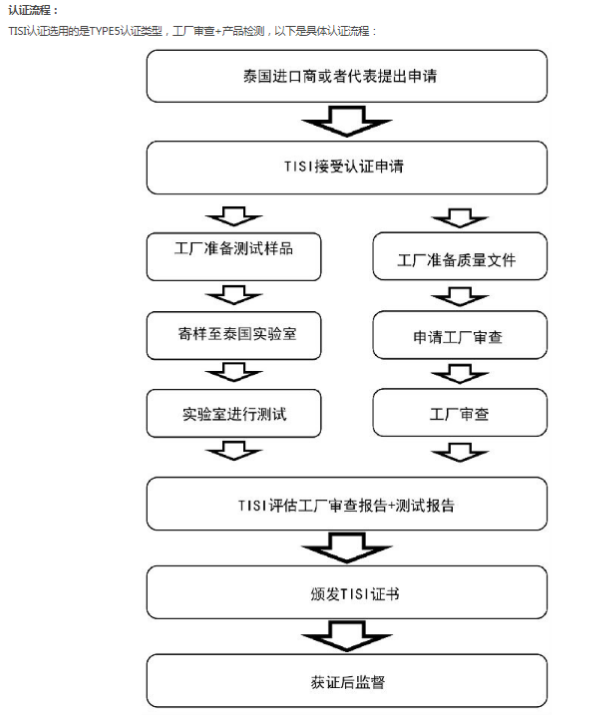 认证流程：

TISI认证选用的是TYPE5认证类型，工厂审查+产品检测，以下是具体认证流程：

泰国进口商或者代表提出申请

TISI接受认证申请

工厂准备测试样品

寄样至泰国实验室

实验室进行测试

工厂准备质量文件

申请工厂审查

工厂审查

TISI评估工厂审查报告+测试报告

颁发TISI证书

获证后监督